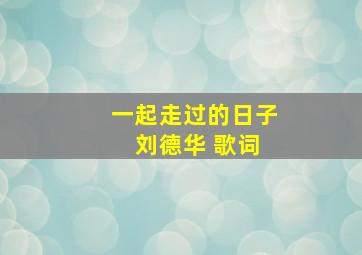 一起走过的日子
刘德华 歌词